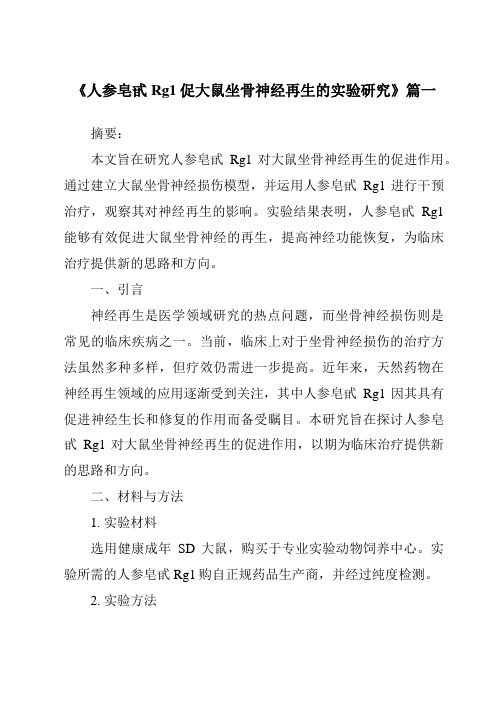 《人参皂甙 Rg1 促大鼠坐骨神经再生的实验研究》篇一

摘要：

本文旨在研究人参皂甙 Rg1 对大鼠坐骨神经再生的促进作用。通过建立大鼠坐骨神经损伤模型，并运用人参皂甙 Rg1 进行干预治疗，观察其对神经再生的影响。实验结果表明，人参皂甙 Rg1 能够有效促进大鼠坐骨神经的再生，提高神经功能恢复，为临床治疗提供新的思路和方向。

一、引言

神经再生是医学领域研究的热点问题，而坐骨神经损伤则是常见的临床疾病之一。当前，临床上对于坐骨神经损伤的治疗方法虽然多种多样，但疗效仍需进一步提高。近年来，天然药物在神经再生领域的应用逐渐受到关注，其中人参皂甙 Rg1 因其具有促进神经生长和修复的作用而备受瞩目。本研究旨在探讨人参皂甙 Rg1 对大鼠坐骨神经再生的促进作用，以期为临床治疗提供新的思路和方向。

二、材料与方法

1. 实验材料

选用健康成年 SD 大鼠，购买于专业实验动物饲养中心。实验所需的人参皂甙 Rg1 购自正规药品生产商，并经过纯度检测。

2. 实验方法